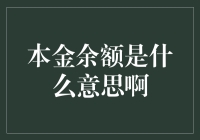 本金余额是什么意思啊